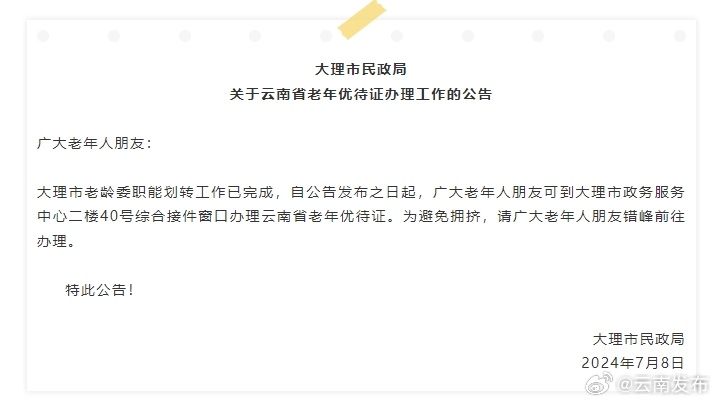 大理市民政局
关于云南省老年优待证办理工作的公告

广大老年人朋友：

大理市老龄委职能划转工作已完成，自公告发布之日起，广大老年人朋友可到大理市政务服务中心二楼40号综合接件窗口办理云南省老年优待证。为避免拥挤，请广大老年人朋友错峰前往办理。

特此公告！

大理市民政局
2024年7月8日

@云南发布